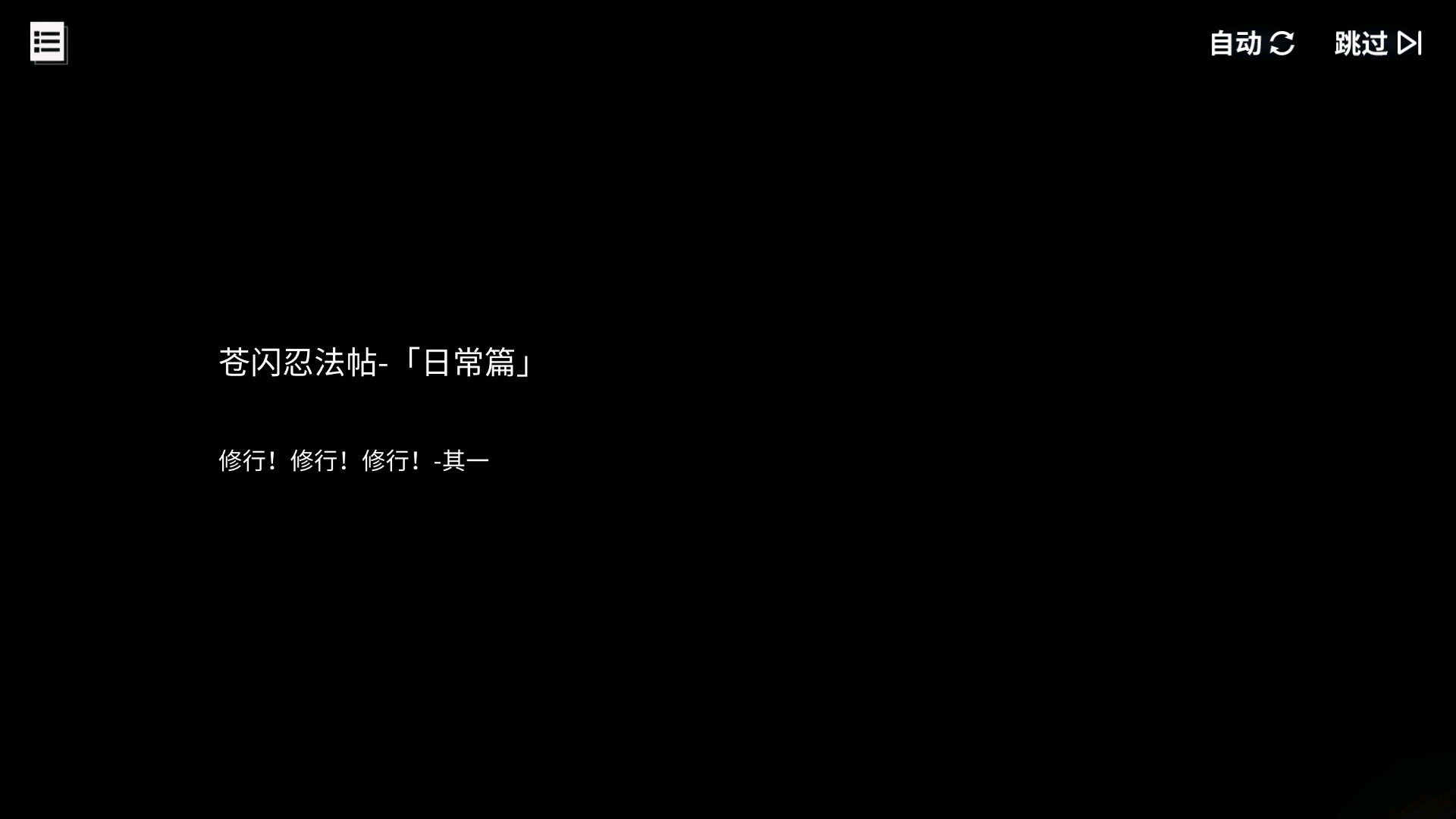 自动 跳过

苍闪忍法帖-「日常篇」

修行！修行！修行！-其一